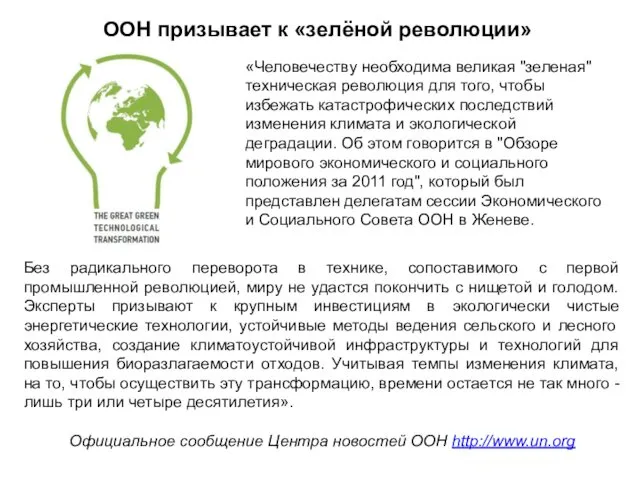 ООН призывает к «зелёной революции»

THE GREAT GREEN TECHNOLOGICAL TRANSFORMATION

«Человечеству необходима великая "зеленая" техническая революция для того, чтобы избежать катастрофических последствий изменения климата и экологической деградации. Об этом говорится в "Обзоре мирового экономического и социального положения за 2011 год", который был представлен делегатам сессии Экономического и Социального Совета ООН в Женеве.

Без радикального переворота в технике, сопоставимого с первой промышленной революцией, миру не удастся покончить с нищетой и голодом. Эксперты призывают к крупным инвестициям в экологически чистые энергетические технологии, устойчивые методы ведения сельского и лесного хозяйства, создание климатоустойчивой инфраструктуры и технологий для повышения биоразлагаемости отходов. Учитывая темпы изменения климата, на то, чтобы осуществить эту трансформацию, времени остается не так много - лишь три или четыре десятилетия».

Официальное сообщение Центра новостей ООН http://www.un.org